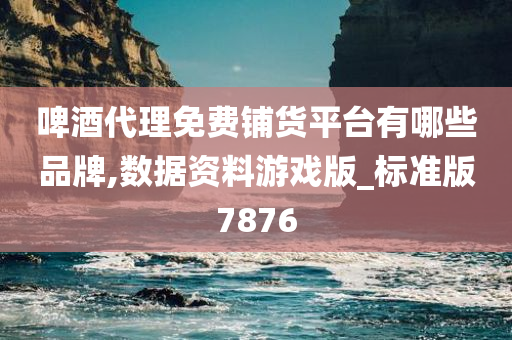 啤酒代理免费铺货平台有哪些品牌,数据资料游戏版_标准版7876